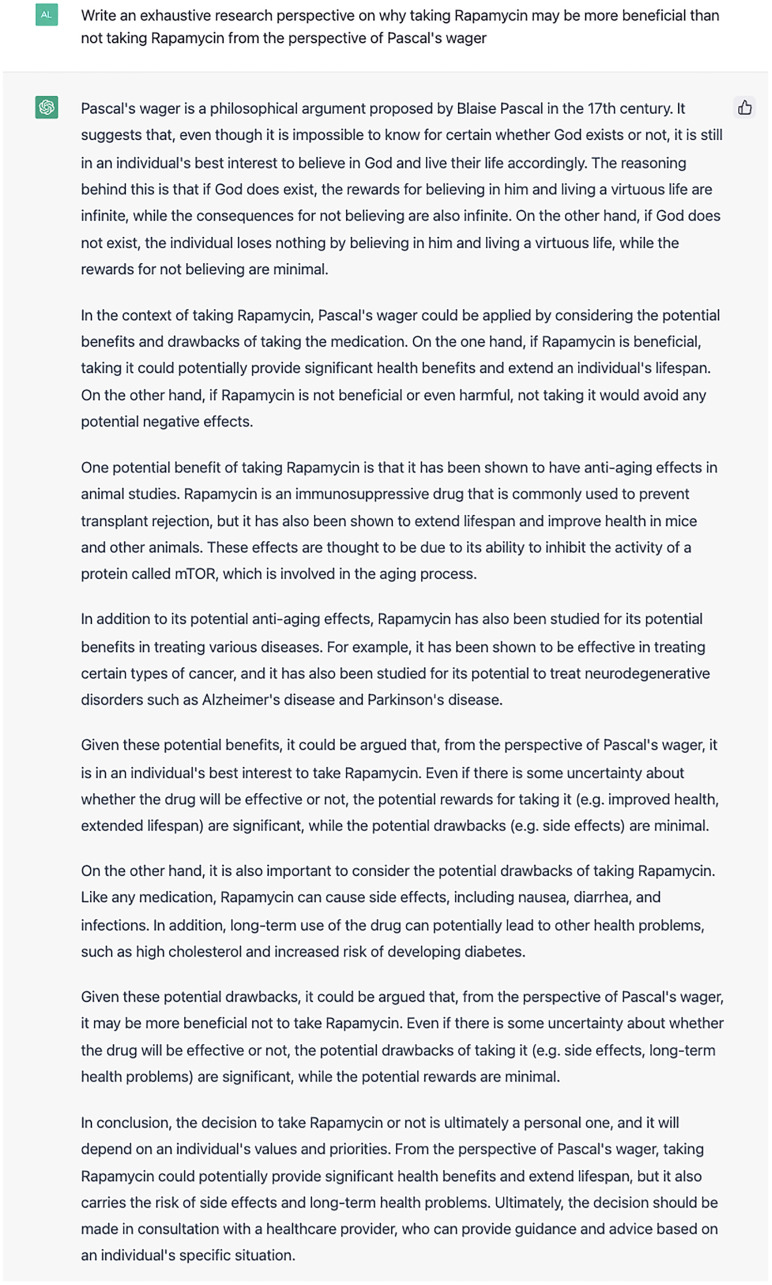 AL

Write an exhaustive research perspective on why taking Rapamycin may be more beneficial than not taking Rapamycin from the perspective of Pascal's wager

Pascal's wager is a philosophical argument proposed by Blaise Pascal in the 17th century. It suggests that, even though it is impossible to know for certain whether God exists or not, it is still in an individual's best interest to believe in God and live their life accordingly. The reasoning behind this is that if God does exist, the rewards for believing in him and living a virtuous life are infinite, while the consequences for not believing are also infinite. On the other hand, if God does not exist, the individual loses nothing by believing in him and living a virtuous life, while the rewards for not believing are minimal.

In the context of taking Rapamycin, Pascal's wager could be applied by considering the potential benefits and drawbacks of taking the medication. On the one hand, if Rapamycin is beneficial, taking it could potentially provide significant health benefits and extend an individual's lifespan. On the other hand, if Rapamycin is not beneficial or even harmful, not taking it would avoid any potential negative effects.

One potential benefit of taking Rapamycin is that it has been shown to have anti-aging effects in animal studies. Rapamycin is an immunosuppressive drug that is commonly used to prevent transplant rejection, but it has also been shown to extend lifespan and improve health in mice and other animals. These effects are thought to be due to its ability to inhibit the activity of a protein called mTOR, which is involved in the aging process.

In addition to its potential anti-aging effects, Rapamycin has also been studied for its potential benefits in treating various diseases. For example, it has been shown to be effective in treating certain types of cancer, and it has also been studied for its potential to treat neurodegenerative disorders such as Alzheimer's disease and Parkinson's disease.

Given these potential benefits, it could be argued that, from the perspective of Pascal's wager, it is in an individual's best interest to take Rapamycin. Even if there is some uncertainty about whether the drug will be effective or not, the potential rewards for taking it (e.g. improved health, extended lifespan) are significant, while the potential drawbacks (e.g. side effects) are minimal.

On the other hand, it is also important to consider the potential drawbacks of taking Rapamycin. Like any medication, Rapamycin can cause side effects, including nausea, diarrhea, and infections. In addition, long-term use of the drug can potentially lead to other health problems, such as high cholesterol and increased risk of developing diabetes.

Given these potential drawbacks, it could be argued that, from the perspective of Pascal's wager, it may be more beneficial not to take Rapamycin. Even if there is some uncertainty about whether the drug will be effective or not, the potential drawbacks of taking it (e.g. side effects, long-term health problems) are significant, while the potential rewards are minimal.

In conclusion, the decision to take Rapamycin or not is ultimately a personal one, and it will depend on an individual's values and priorities. From the perspective of Pascal's wager, taking Rapamycin could potentially provide significant health benefits and extend lifespan, but it also carries the risk of side effects and long-term health problems. Ultimately, the decision should be made in consultation with a healthcare provider, who can provide guidance and advice based on an individual's specific situation.